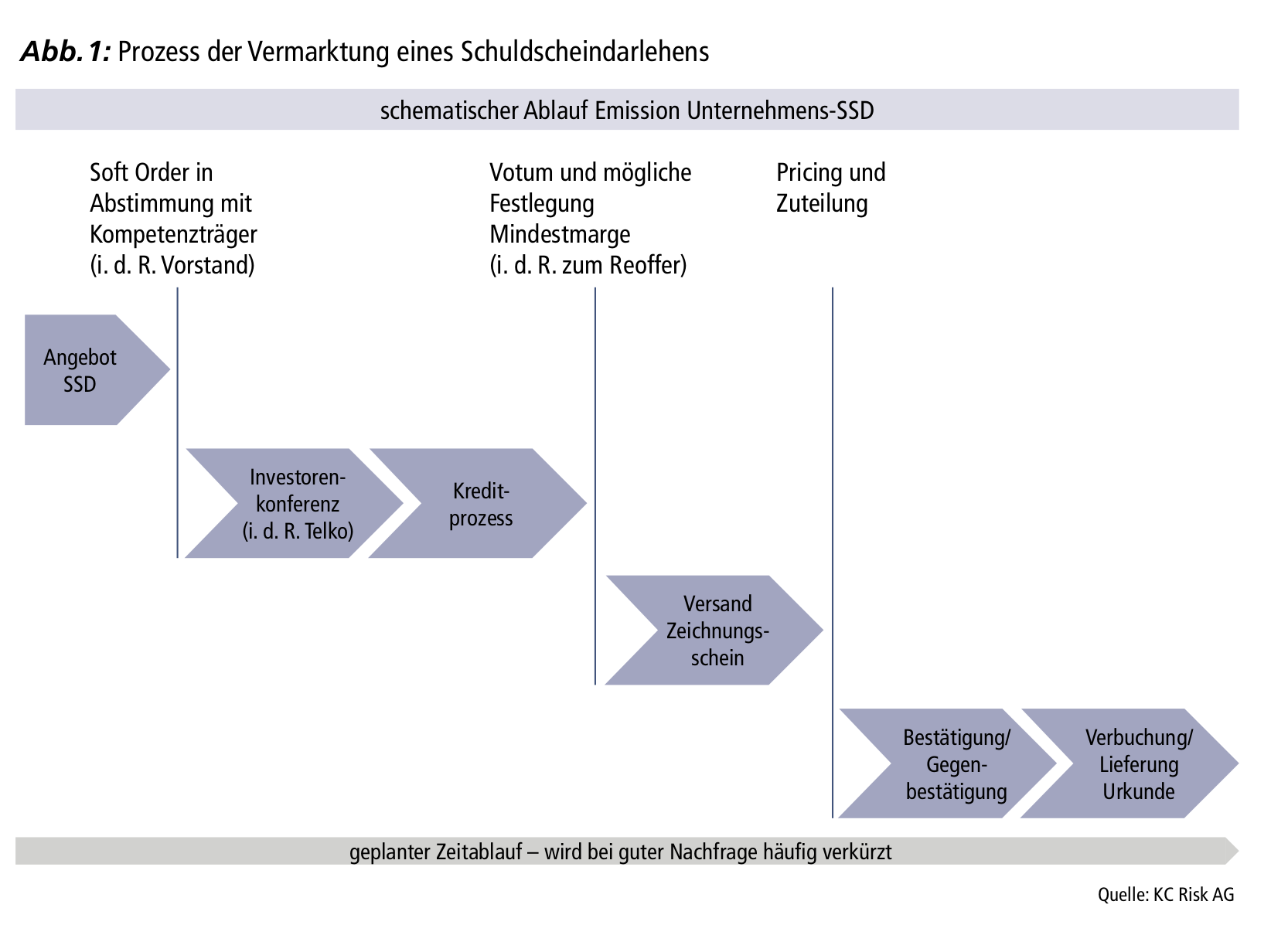 Abb. 1: Prozess der Vermarktung eines Schuldscheindarlehens

schematischer Ablauf Emission Unternehmens-SSD

Soft Order in Abstimmung mit Kompetenzträger (i. d. R. Vorstand)

Votum und mögliche Festlegung Mindestmarge (i. d. R. zum Reoffer)

Pricing und Zuteilung

Angebot SSD

Investorenkonferenz (i. d. R. Telko)

Kreditprozess

Versand Zeichnungsschein

Bestätigung/ Gegenbestätigung

Verbuchung/ Lieferung Urkunde

geplanter Zeitablauf – wird bei guter Nachfrage häufig verkürzt

Quelle: KC Risk AG